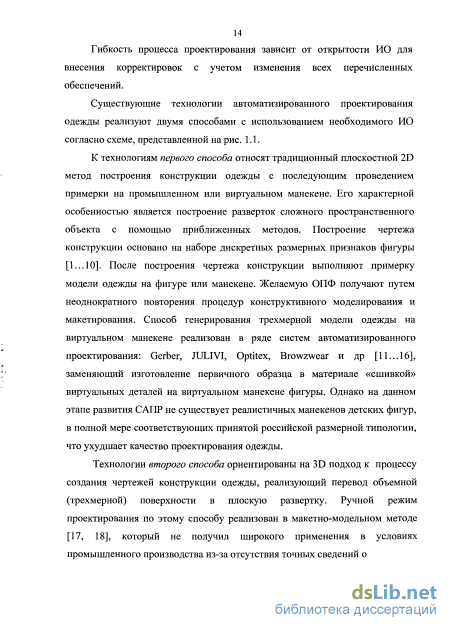 14

Гибкость процесса проектирования зависит от открытости ИО для внесения корректировок с учетом изменения всех перечисленных обеспечений.

Существующие технологии автоматизированного проектирования одежды реализуют двумя способами с использованием необходимого ИО согласно схеме, представленной на рис. 1.1.

К технологиям первого способа относят традиционный плоскостной 2D метод построения конструкции одежды с последующим проведением примерки на промышленном или виртуальном манекене. Его характерной особенностью является построение разверток сложного пространственного объекта с помощью приближенных методов. Построение чертежа конструкции основано на наборе дискретных размерных признаков фигуры [1…10]. После построения чертежа конструкции выполняют примерку модели одежды на фигуре или манекене. Желаемую ОПФ получают путем неоднократного повторения процедур конструктивного моделирования и макетирования. Способ генерирования трехмерной модели одежды на виртуальном манекене реализован в ряде систем автоматизированного проектирования: Gerber, JULIVI, Optitex, Browzwear и др [11…16], заменяющий изготовление первичного образца в материале «сшивкой» виртуальных деталей на виртуальном манекене фигуры. Однако на данном этапе развития САПР не существует реалистичных манекенов детских фигур, в полной мере соответствующих принятой российской размерной типологии, что ухудшает качество проектирования одежды.

Технологии второго способа ориентированы на 3D подход к процессу создания чертежей конструкции одежды, реализующий перевод объемной (трехмерной) поверхности в плоскую развертку. Ручной режим проектирования по этому способу реализован в макетно-модельном методе [17, 18], который не получил широкого применения в условиях промышленного производства из-за отсутствия точных сведений о

dsLib.net
библиотека диссертаций